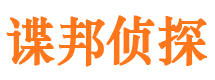 谍邦侦探